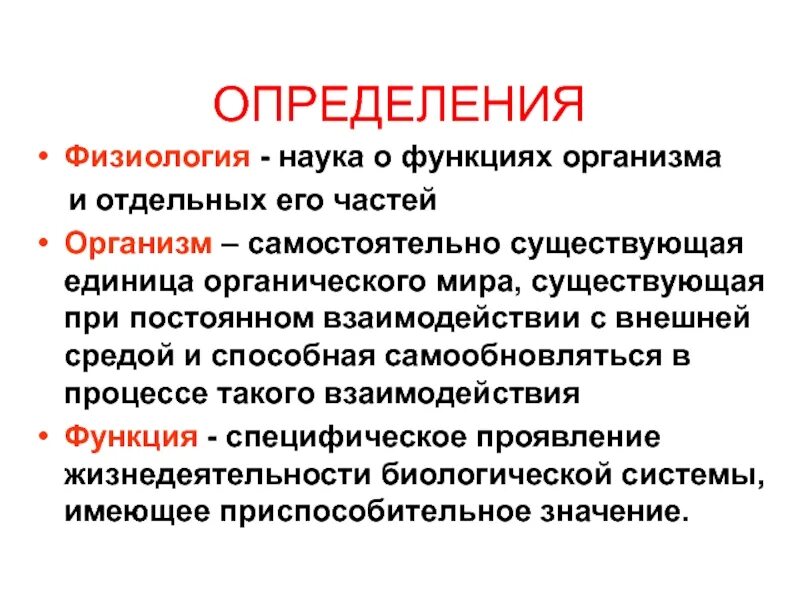 ОПРЕДЕЛЕНИЯ

• Физиология - наука о функциях организма и отдельных его частей

• Организм – самостоятельно существующая единица органического мира, существующая при постоянном взаимодействии с внешней средой и способная самообновляться в процессе такого взаимодействия

• Функция - специфическое проявление жизнедеятельности биологической системы, имеющее приспособительное значение.